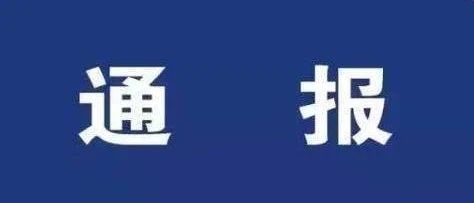 通 报